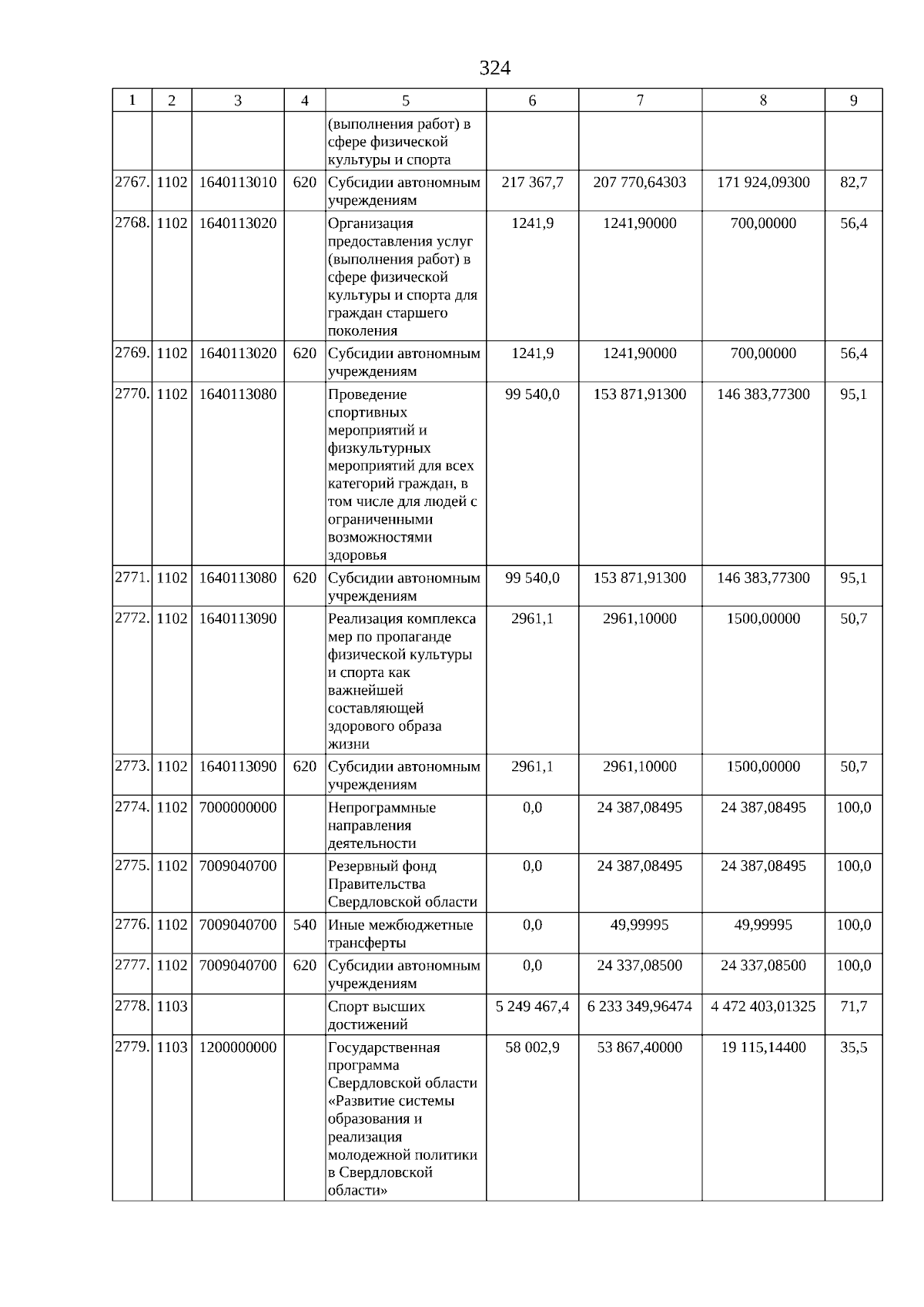 324

| 1 | 2 | 3 | 4 | 5 | 6 | 7 | 8 | 9 |
|---|---|---|---|---|---|---|---|---|
| | | | | (выполнения работ) в сфере физической культуры и спорта | | | | |
| 2767. | 1102 | 1640113010 | 620 | Субсидии автономным учреждениям | 217 367,7 | 207 770,64303 | 171 924,09300 | 82,7 |
| 2768. | 1102 | 1640113020 | | Организация предоставления услуг (выполнения работ) в сфере физической культуры и спорта для граждан старшего поколения | 1241,9 | 1241,90000 | 700,00000 | 56,4 |
| 2769. | 1102 | 1640113020 | 620 | Субсидии автономным учреждениям | 1241,9 | 1241,90000 | 700,00000 | 56,4 |
| 2770. | 1102 | 1640113080 | | Проведение спортивных мероприятий и физкультурных мероприятий для всех категорий граждан, в том числе для людей с ограниченными возможностями здоровья | 99 540,0 | 153 871,91300 | 146 383,77300 | 95,1 |
| 2771. | 1102 | 1640113080 | 620 | Субсидии автономным учреждениям | 99 540,0 | 153 871,91300 | 146 383,77300 | 95,1 |
| 2772. | 1102 | 1640113090 | | Реализация комплекса мер по пропаганде физической культуры и спорта как важнейшей составляющей здорового образа жизни | 2961,1 | 2961,10000 | 1500,00000 | 50,7 |
| 2773. | 1102 | 1640113090 | 620 | Субсидии автономным учреждениям | 2961,1 | 2961,10000 | 1500,00000 | 50,7 |
| 2774. | 1102 | 7000000000 | | Непрограммные направления деятельности | 0,0 | 24 387,08495 | 24 387,08495 | 100,0 |
| 2775. | 1102 | 7009040700 | | Резервный фонд Правительства Свердловской области | 0,0 | 24 387,08495 | 24 387,08495 | 100,0 |
| 2776. | 1102 | 7009040700 | 540 | Иные межбюджетные трансферты | 0,0 | 49,99995 | 49,99995 | 100,0 |
| 2777. | 1102 | 7009040700 | 620 | Субсидии автономным учреждениям | 0,0 | 24 337,08500 | 24 337,08500 | 100,0 |
| 2778. | 1103 | | | Спорт высших достижений | 5 249 467,4 | 6 233 349,96474 | 4 472 403,01325 | 71,7 |
| 2779. | 1103 | 1200000000 | | Государственная программа Свердловской области «Развитие системы образования и реализация молодежной политики в Свердловской области» | 58 002,9 | 53 867,40000 | 19 115,14400 | 35,5 |